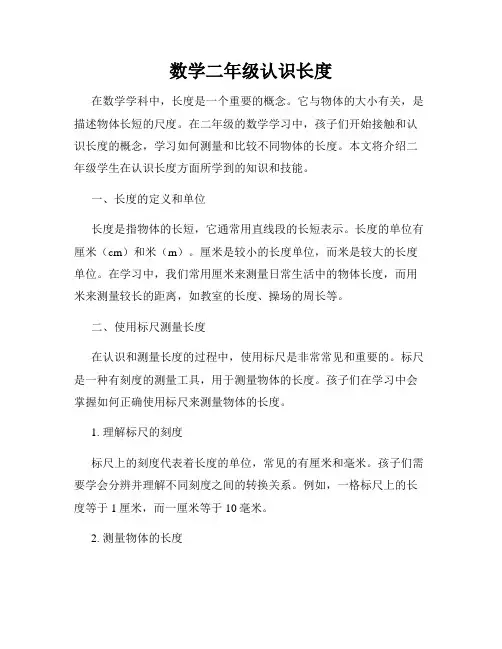 数学二年级认识长度

在数学学科中，长度是一个重要的概念。它与物体的大小有关，是描述物体长短的尺度。在二年级的数学学习中，孩子们开始接触和认识长度的概念，学习如何测量和比较不同物体的长度。本文将介绍二年级学生在认识长度方面所学到的知识和技能。

一、长度的定义和单位

长度是指物体的长短，它通常用直线段的长短表示。长度的单位有厘米（cm）和米（m）。厘米是较小的长度单位，而米是较大的长度单位。在学习中，我们常用厘米来测量日常生活中的物体长度，而用米来测量较长的距离，如教室的长度、操场的周长等。

二、使用标尺测量长度

在认识和测量长度的过程中，使用标尺是非常常见和重要的。标尺是一种有刻度的测量工具，用于测量物体的长度。孩子们在学习中会掌握如何正确使用标尺来测量物体的长度。

1. 理解标尺的刻度

标尺上的刻度代表着长度的单位，常见的有厘米和毫米。孩子们需要学会分辨并理解不同刻度之间的转换关系。例如，一格标尺上的长度等于 1 厘米，而一厘米等于 10 毫米。

2. 测量物体的长度